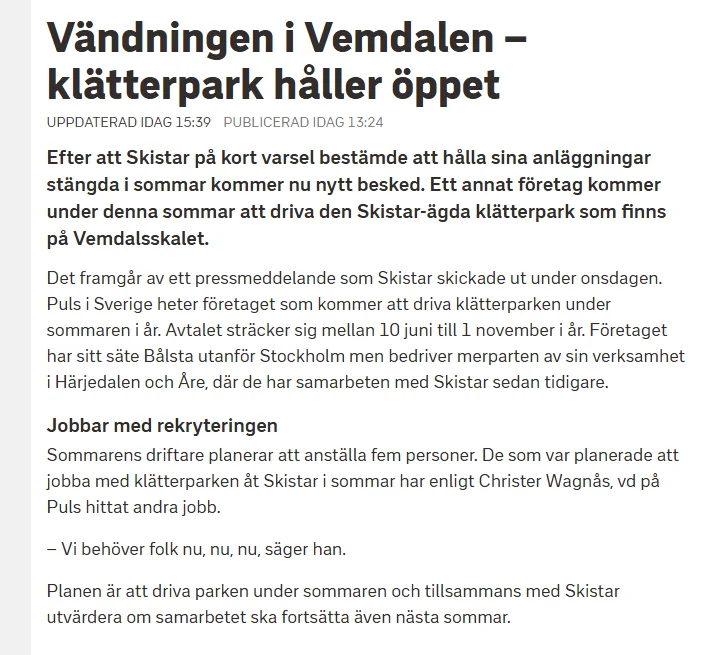 Vändningen i Vemdalen – klätterpark håller öppet

UPPDATERAD IDAG 15:39 PUBLICERAD IDAG 13:24

Efter att Skistar på kort varsel bestämde att hålla sina anläggningar stängda i sommar kommer nu nytt besked. Ett annat företag kommer under denna sommar att driva den Skistar-ägda klätterpark som finns på Vemdalsskalet.

Det framgår av ett pressmeddelande som Skistar skickade ut under onsdagen. Puls i Sverige heter företaget som kommer att driva klätterparken under sommaren i år. Avtalet sträcker sig mellan 10 juni till 1 november i år. Företaget har sitt säte Bålsta utanför Stockholm men bedriver merparten av sin verksamhet i Härjedalen och Åre, där de har samarbeten med Skistar sedan tidigare.

Jobbar med rekryteringen

Sommarens driftare planerar att anställa fem personer. De som var planerade att jobba med klätterparken åt Skistar i sommar har enligt Christer Wagnås, vd på Puls hittat andra jobb.

– Vi behöver folk nu, nu, nu, säger han.

Planen är att driva parken under sommaren och tillsammans med Skistar utvärdera om samarbetet ska fortsätta även nästa sommar.